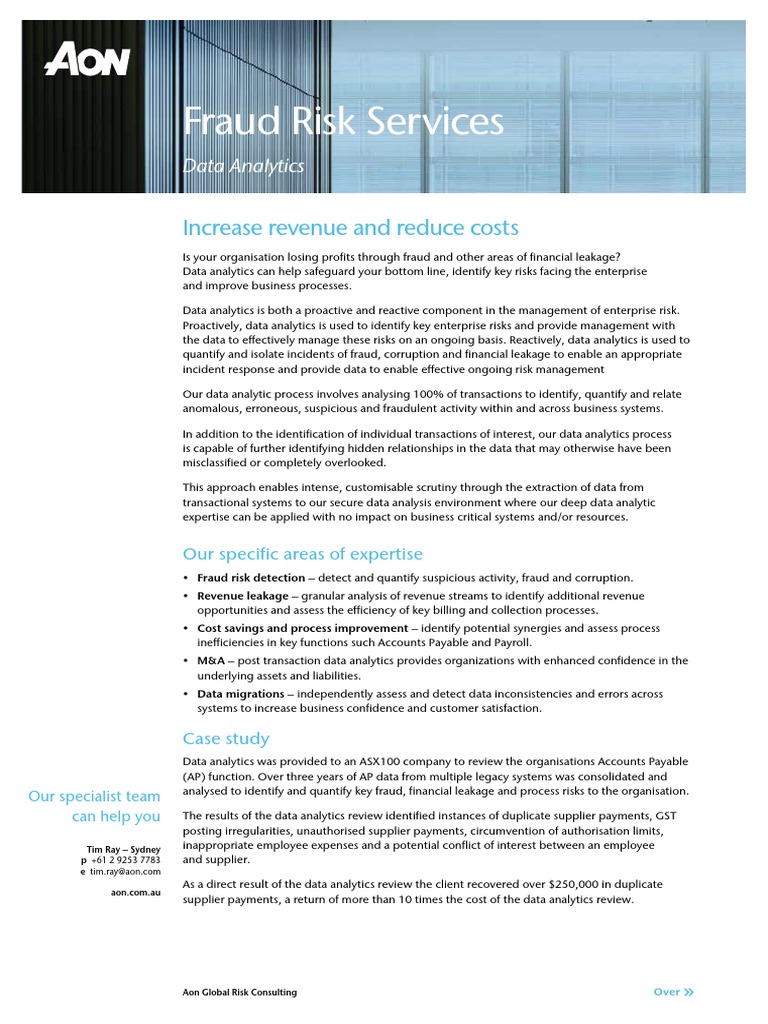 AON

Fraud Risk Services

Data Analytics

Increase revenue and reduce costs

Is your organisation losing profits through fraud and other areas of financial leakage? Data analytics can help safeguard your bottom line, identify key risks facing the enterprise and improve business processes.

Data analytics is both a proactive and reactive component in the management of enterprise risk. Proactively, data analytics is used to identify key enterprise risks and provide management with the data to effectively manage these risks on an ongoing basis. Reactively, data analytics is used to quantify and isolate incidents of fraud, corruption and financial leakage to enable an appropriate incident response and provide data to enable effective ongoing risk management

Our data analytic process involves analysing 100% of transactions to identify, quantify and relate anomalous, erroneous, suspicious and fraudulent activity within and across business systems.

In addition to the identification of individual transactions of interest, our data analytics process is capable of further identifying hidden relationships in the data that may otherwise have been misclassified or completely overlooked.

This approach enables intense, customisable scrutiny through the extraction of data from transactional systems to our secure data analysis environment where our deep data analytic expertise can be applied with no impact on business critical systems and/or resources.

Our specific areas of expertise

• Fraud risk detection – detect and quantify suspicious activity, fraud and corruption.
• Revenue leakage – granular analysis of revenue streams to identify additional revenue opportunities and assess the efficiency of key billing and collection processes.
• Cost savings and process improvement – identify potential synergies and assess process inefficiencies in key functions such Accounts Payable and Payroll.
• M&A – post transaction data analytics provides organizations with enhanced confidence in the underlying assets and liabilities.
• Data migrations – independently assess and detect data inconsistencies and errors across systems to increase business confidence and customer satisfaction.

Case study

Data analytics was provided to an ASX100 company to review the organisations Accounts Payable (AP) function. Over three years of AP data from multiple legacy systems was consolidated and analysed to identify and quantify key fraud, financial leakage and process risks to the organisation.

The results of the data analytics review identified instances of duplicate supplier payments, GST posting irregularities, unauthorised supplier payments, circumvention of authorisation limits, inappropriate employee expenses and a potential conflict of interest between an employee and supplier.

As a direct result of the data analytics review the client recovered over $250,000 in duplicate supplier payments, a return of more than 10 times the cost of the data analytics review.

Our specialist team can help you

Tim Ray – Sydney
p +61 2 9253 7783
e tim.ray@aon.com

aon.com.au

Aon Global Risk Consulting

Over »